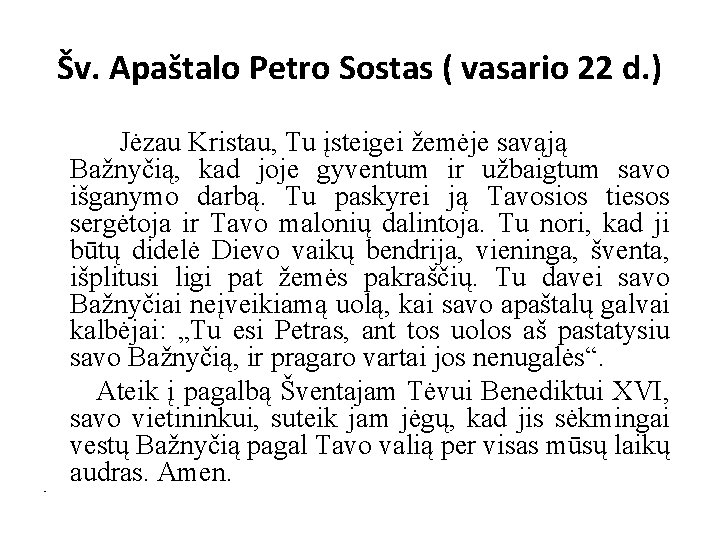 Šv. Apaštalo Petro Sostas ( vasario 22 d.)

Jėzau Kristau, Tu įsteigei žemėje savąją Bažnyčią, kad joje gyventum ir užbaigtum savo išganymo darbą. Tu paskyrei ją Tavosios tiesos sergėtoja ir Tavo malonių dalintoja. Tu nori, kad ji būtų didelė Dievo vaikų bendrija, vieninga, šventa, išplitusi ligi pat žemės pakraščių. Tu davei savo Bažnyčiai neįveikiamą uolą, kai savo apaštalų galvai kalbėjai: „Tu esi Petras, ant tos uolos aš pastatysiu savo Bažnyčią, ir pragaro vartai jos nenugalės“.

Ateik į pagalbą Šventajam Tėvui Benediktui XVI, savo vietininkui, suteik jam jėgų, kad jis sėkmingai vestų Bažnyčią pagal Tavo valią per visas mūsų laikų audras. Amen.